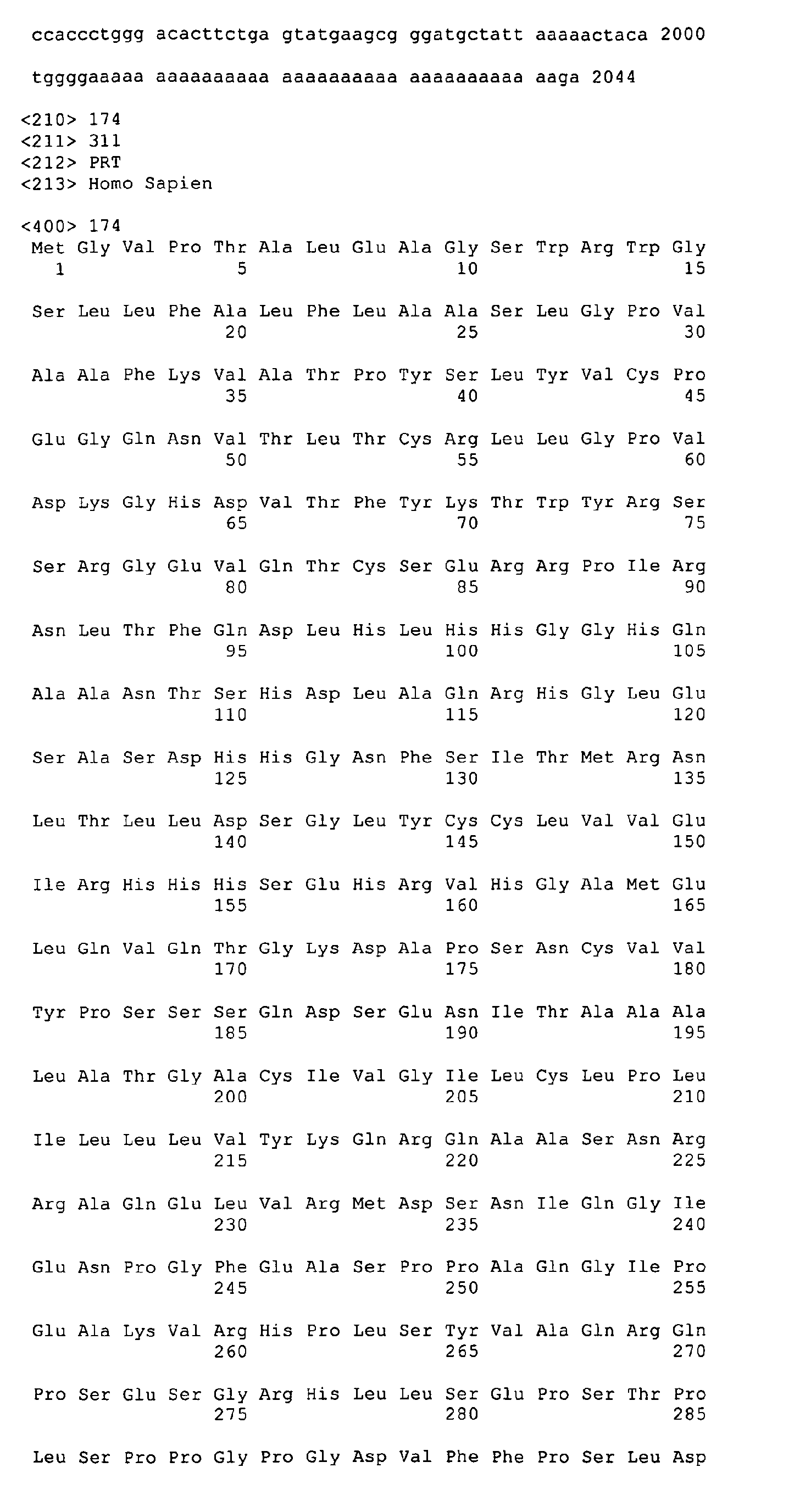 ccaccctggg acacttctga gtatgaagcg ggatgctatt aaaaactaca 2000

tggggaaaaa aaaaaaaaaa aaaaaaaaaa aaaaaaaaaa aaga 2044

<210> 174
<211> 311
<212> PRT
<213> Homo Sapien

<400> 174
Met Gly Val Pro Thr Ala Leu Glu Ala Gly Ser Trp Arg Trp Gly
1 5 10 15

Ser Leu Leu Phe Ala Leu Phe Leu Ala Ala Ser Leu Gly Pro Val
20 25 30

Ala Ala Phe Lys Val Ala Thr Pro Tyr Ser Leu Tyr Val Cys Pro
35 40 45

Glu Gly Gln Asn Val Thr Leu Thr Cys Arg Leu Leu Gly Pro Val
50 55 60

Asp Lys Gly His Asp Val Thr Phe Tyr Lys Thr Trp Tyr Arg Ser
65 70 75

Ser Arg Gly Glu Val Gln Thr Cys Ser Glu Arg Arg Pro Ile Arg
80 85 90

Asn Leu Thr Phe Gln Asp Leu His Leu His His Gly Gly His Gln
95 100 105

Ala Ala Asn Thr Ser His Asp Leu Ala Gln Arg His Gly Leu Glu
110 115 120

Ser Ala Ser Asp His His Gly Asn Phe Ser Ile Thr Met Arg Asn
125 130 135

Leu Thr Leu Leu Asp Ser Gly Leu Tyr Cys Cys Leu Val Val Glu
140 145 150

Ile Arg His His His Ser Glu His Arg Val His Gly Ala Met Glu
155 160 165

Leu Gln Val Gln Thr Gly Lys Asp Ala Pro Ser Asn Cys Val Val
170 175 180

Tyr Pro Ser Ser Ser Gln Asp Ser Glu Asn Ile Thr Ala Ala Ala
185 190 195

Leu Ala Thr Gly Ala Cys Ile Val Gly Ile Leu Cys Leu Pro Leu
200 205 210

Ile Leu Leu Leu Val Tyr Lys Gln Arg Gln Ala Ala Ser Asn Arg
215 220 225

Arg Ala Gln Glu Leu Val Arg Met Asp Ser Asn Ile Gln Gly Ile
230 235 240

Glu Asn Pro Gly Phe Glu Ala Ser Pro Pro Ala Gln Gly Ile Pro
245 250 255

Glu Ala Lys Val Arg His Pro Leu Ser Tyr Val Ala Gln Arg Gln
260 265 270

Pro Ser Glu Ser Gly Arg His Leu Leu Ser Glu Pro Ser Thr Pro
275 280 285

Leu Ser Pro Pro Gly Pro Gly Asp Val Phe Phe Pro Ser Leu Asp